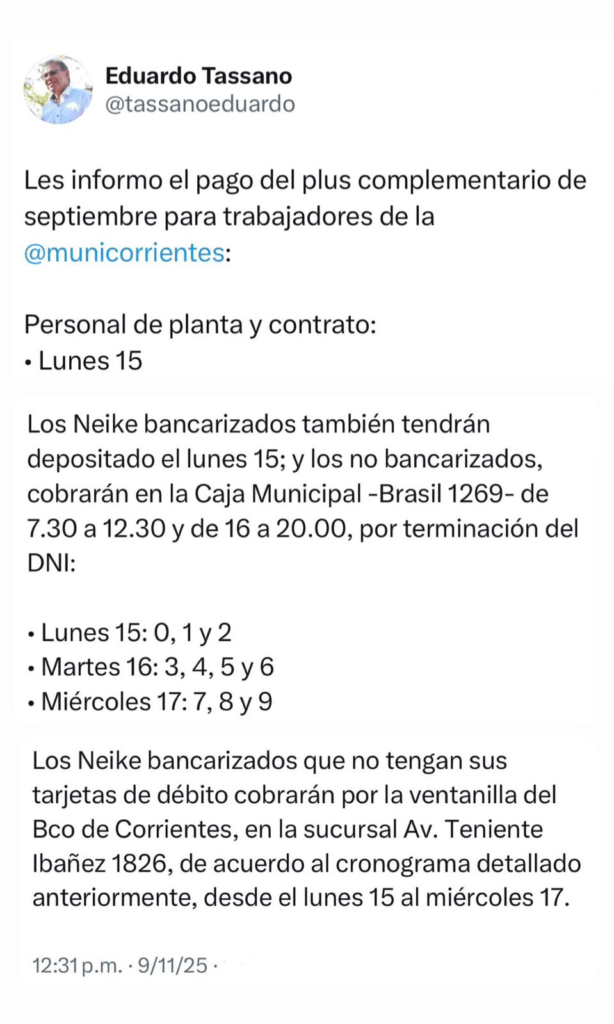 Eduardo Tassano
@tassanoeduardo

Les informo el pago del plus complementario de septiembre para trabajadores de la @municorrientes:

Personal de planta y contrato:
• Lunes 15

Los Neike bancarizados también tendrán depositado el lunes 15; y los no bancarizados, cobrarán en la Caja Municipal -Brasil 1269- de 7.30 a 12.30 y de 16 a 20.00, por terminación del DNI:

• Lunes 15: 0, 1 y 2
• Martes 16: 3, 4, 5 y 6
• Miércoles 17: 7, 8 y 9

Los Neike bancarizados que no tengan sus tarjetas de débito cobrarán por la ventanilla del Bco de Corrientes, en la sucursal Av. Teniente Ibañez 1826, de acuerdo al cronograma detallado anteriormente, desde el lunes 15 al miércoles 17.

12:31 p.m. · 9/11/25 ·